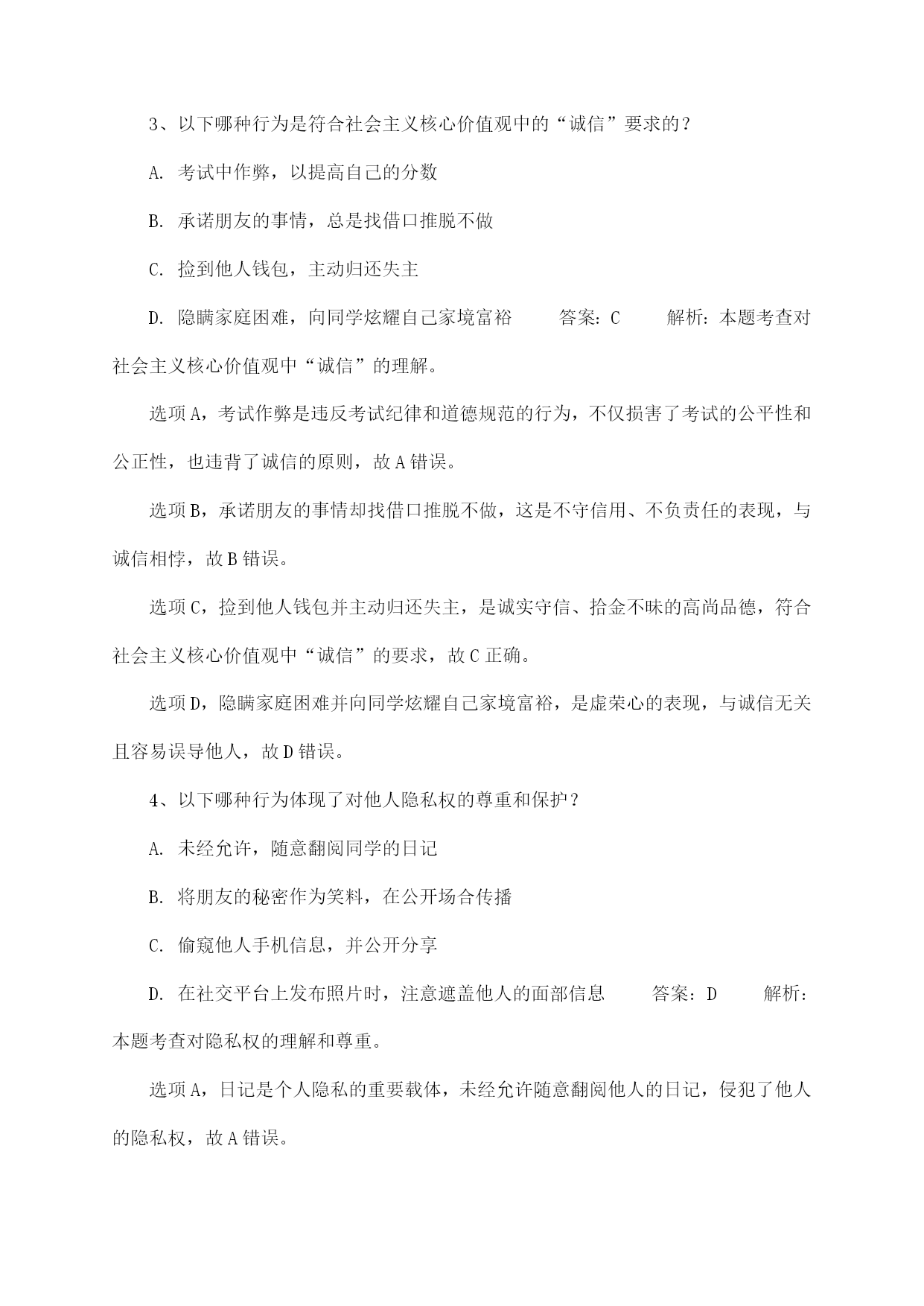 3、以下哪种行为是符合社会主义核心价值观中的“诚信”要求的？

A. 考试中作弊，以提高自己的分数

B. 承诺朋友的事情，总是找借口推脱不做

C. 捡到他人钱包，主动归还失主

D. 隐瞒家庭困难，向同学炫耀自己家境富裕　　答案：C　　解析：本题考查对社会主义核心价值观中“诚信”的理解。

选项A，考试作弊是违反考试纪律和道德规范的行为，不仅损害了考试的公平性和公正性，也违背了诚信的原则，故A错误。

选项B，承诺朋友的事情却找借口推脱不做，这是不守信用、不负责任的表现，与诚信相悖，故B错误。

选项C，捡到他人钱包并主动归还失主，是诚实守信、拾金不昧的高尚品德，符合社会主义核心价值观中“诚信”的要求，故C正确。

选项D，隐瞒家庭困难并向同学炫耀自己家境富裕，是虚荣心的表现，与诚信无关且容易误导他人，故D错误。

4、以下哪种行为体现了对他人隐私权的尊重和保护？

A. 未经允许，随意翻阅同学的日记

B. 将朋友的秘密作为笑料，在公开场合传播

C. 偷窥他人手机信息，并公开分享

D. 在社交平台上发布照片时，注意遮盖他人的面部信息　　答案：D　　解析：本题考查对隐私权的理解和尊重。

选项A，日记是个人隐私的重要载体，未经允许随意翻阅他人的日记，侵犯了他人的隐私权，故A错误。